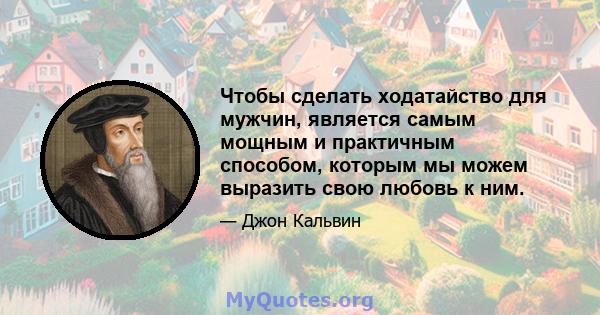 Чтобы сделать ходатайство для мужчин, является самым мощным и практичным способом, которым мы можем выразить свою любовь к ним.

— Джон Кальвин

MyQuotes.org